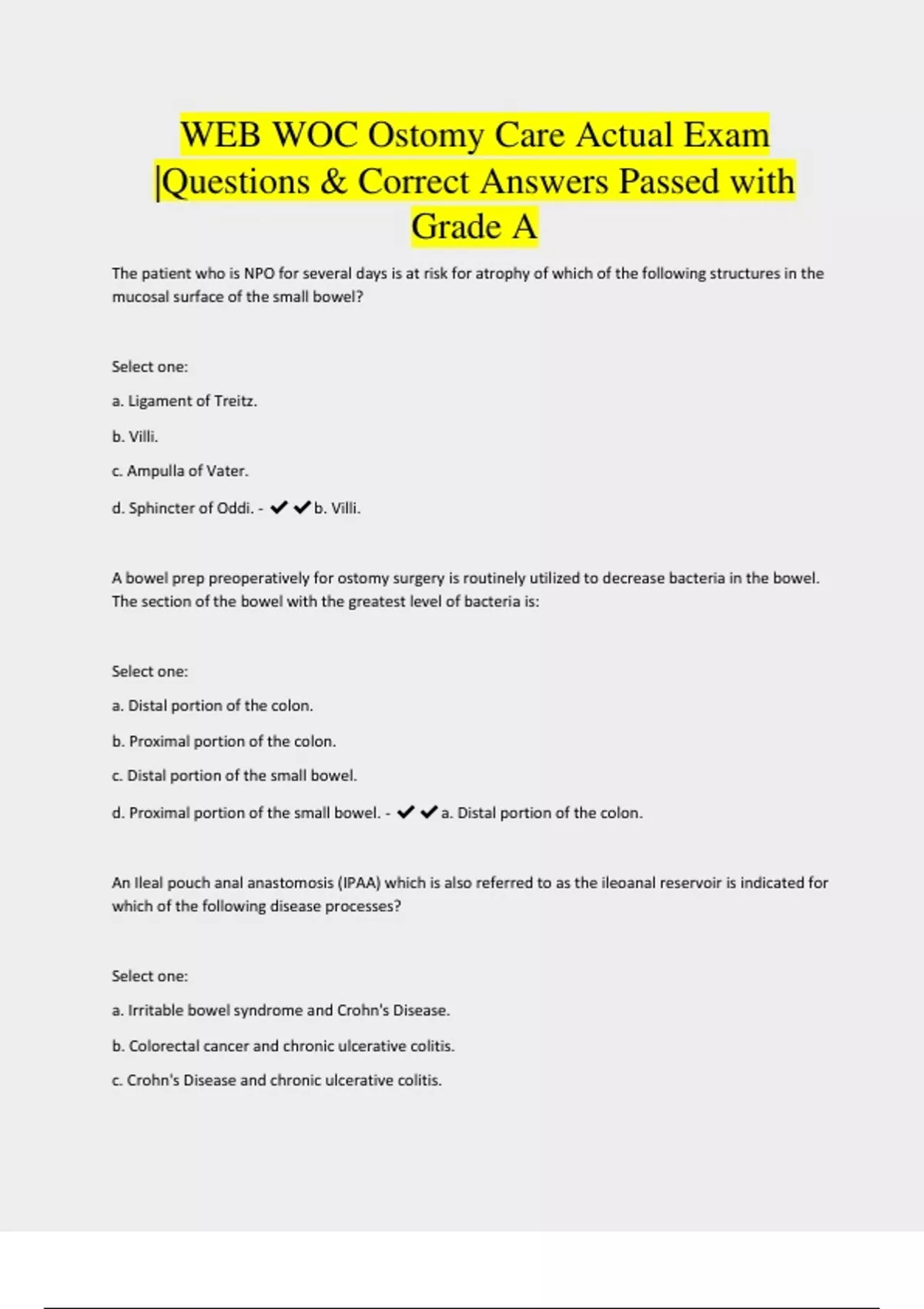 WEB WOC Ostomy Care Actual Exam |Questions & Correct Answers Passed with Grade A

The patient who is NPO for several days is at risk for atrophy of which of the following structures in the mucosal surface of the small bowel?

Select one:

a. Ligament of Treitz.

b. Villi.

c. Ampulla of Vater.

d. Sphincter of Oddi. - ✔✔b. Villi.

A bowel prep preoperatively for ostomy surgery is routinely utilized to decrease bacteria in the bowel. The section of the bowel with the greatest level of bacteria is:

Select one:

a. Distal portion of the colon.

b. Proximal portion of the colon.

c. Distal portion of the small bowel.

d. Proximal portion of the small bowel. - ✔✔a. Distal portion of the colon.

An Ileal pouch anal anastomosis (IPAA) which is also referred to as the ileoanal reservoir is indicated for which of the following disease processes?

Select one:

a. Irritable bowel syndrome and Crohn's Disease.

b. Colorectal cancer and chronic ulcerative colitis.

c. Crohn's Disease and chronic ulcerative colitis.